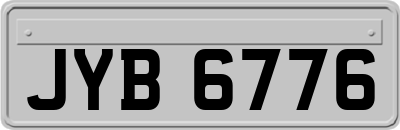 JYB 6776